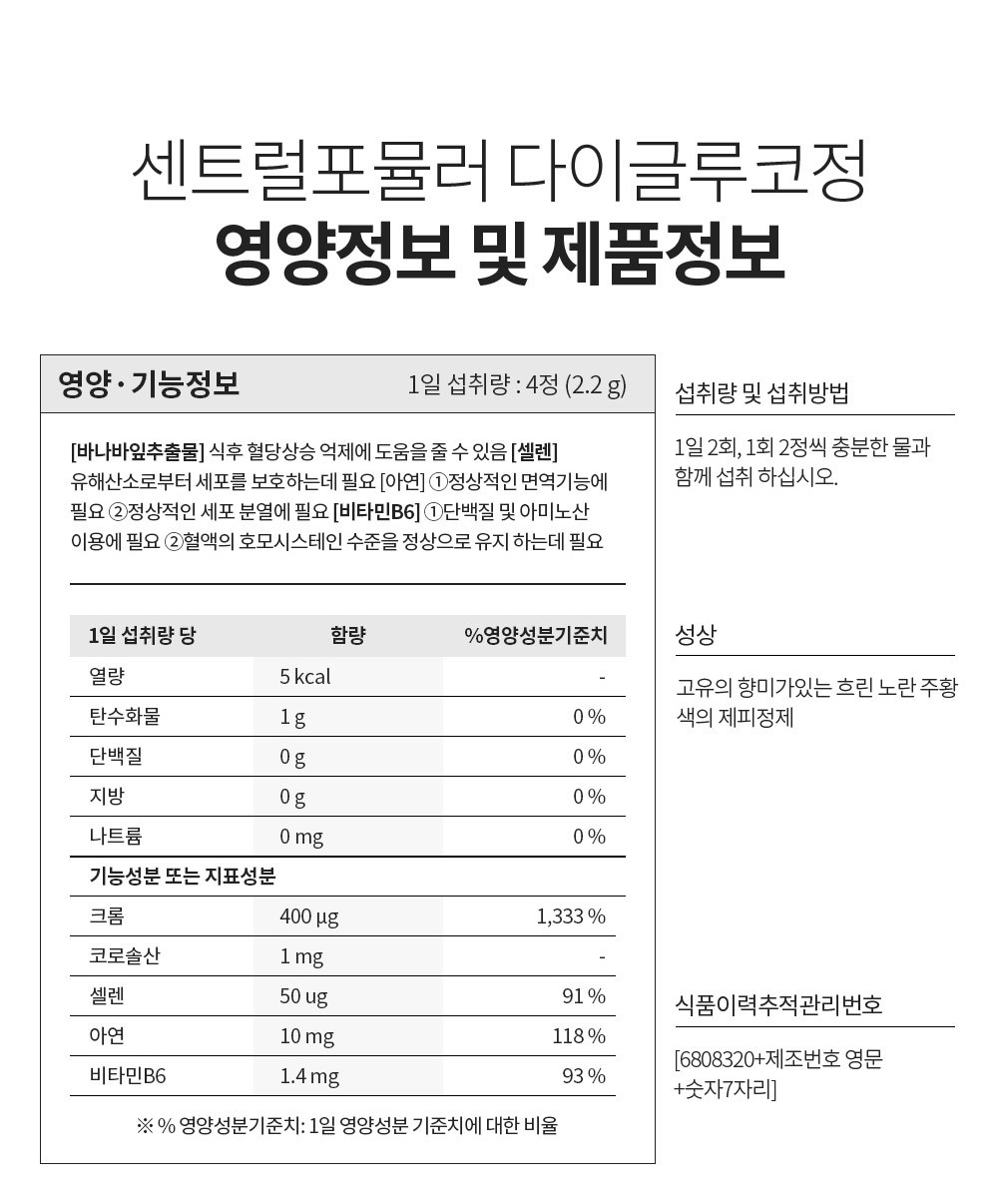 센트럴포뮬러 다이글루코정
영양정보 및 제품정보

영양 · 기능정보
1일 섭취량 : 4정 (2.2 g)

[바나바잎추출물] 식후 혈당상승 억제에 도움을 줄 수 있음 [셀렌] 유해산소로부터 세포를 보호하는데 필요 [아연] ①정상적인 면역기능에 필요 ②정상적인 세포 분열에 필요 [비타민B6] ①단백질 및 아미노산 이용에 필요 ②혈액의 호모시스테인 수준을 정상으로 유지 하는데 필요

| 1일 섭취량 당 | 함량 | %영양성분기준치 |
|---|---|---|
| 열량 | 5 kcal | - |
| 탄수화물 | 1 g | 0 % |
| 단백질 | 0 g | 0 % |
| 지방 | 0 g | 0 % |
| 나트륨 | 0 mg | 0 % |
| 기능성분 또는 지표성분 | | |
| 크롬 | 400 µg | 1,333 % |
| 코로솔산 | 1 mg | - |
| 셀렌 | 50 ug | 91 % |
| 아연 | 10 mg | 118 % |
| 비타민B6 | 1.4 mg | 93 % |

※ % 영양성분기준치: 1일 영양성분 기준치에 대한 비율

섭취량 및 섭취방법

1일 2회, 1회 2정씩 충분한 물과 함께 섭취 하십시오.

성상

고유의 향미가있는 흐린 노란 주황색의 제피정제

식품이력추적관리번호

[6808320+제조번호 영문+숫자7자리]